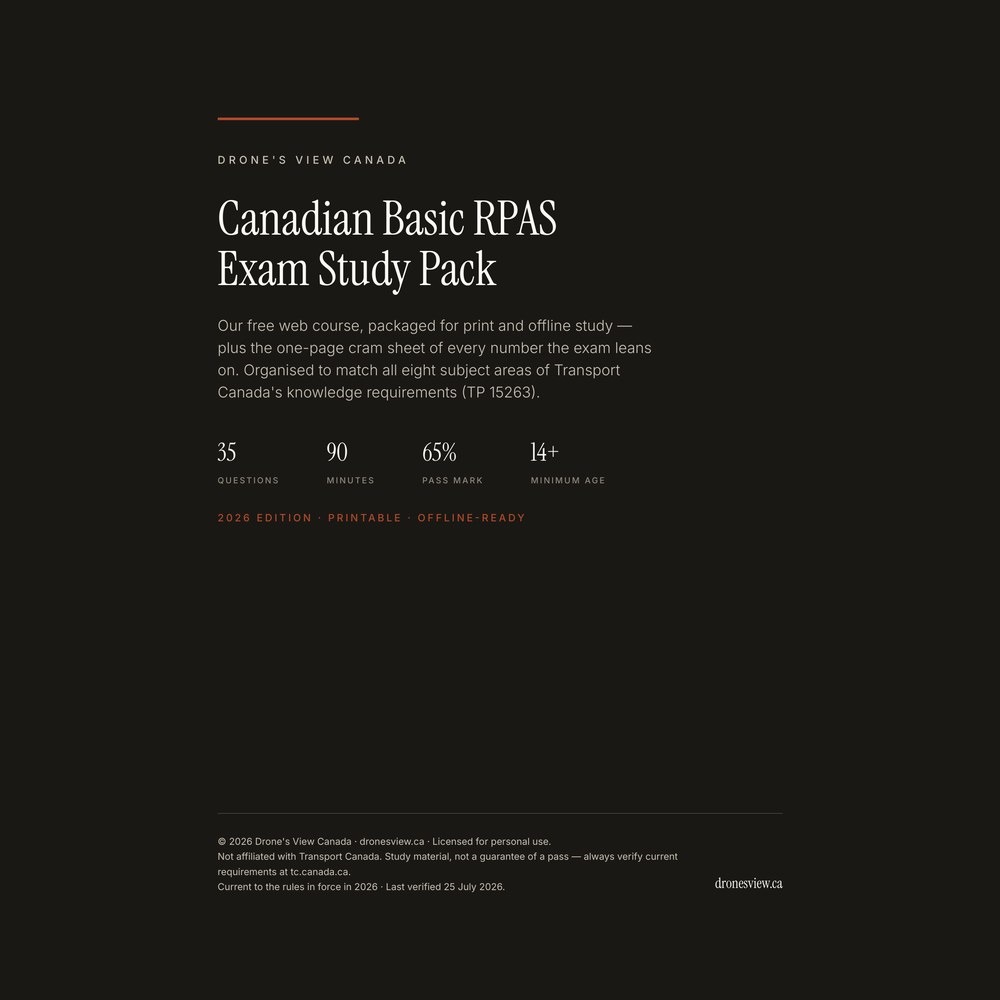 DRONE'S VIEW CANADA

Canadian Basic RPAS
Exam Study Pack

Our free web course, packaged for print and offline study — plus the one-page cram sheet of every number the exam leans on. Organised to match all eight subject areas of Transport Canada's knowledge requirements (TP 15263).

35
QUESTIONS

90
MINUTES

65%
PASS MARK

14+
MINIMUM AGE

2026 EDITION · PRINTABLE · OFFLINE-READY

© 2026 Drone's View Canada · dronesview.ca · Licensed for personal use.
Not affiliated with Transport Canada. Study material, not a guarantee of a pass — always verify current requirements at tc.canada.ca.
Current to the rules in force in 2026 · Last verified 25 July 2026.

dronesview.ca